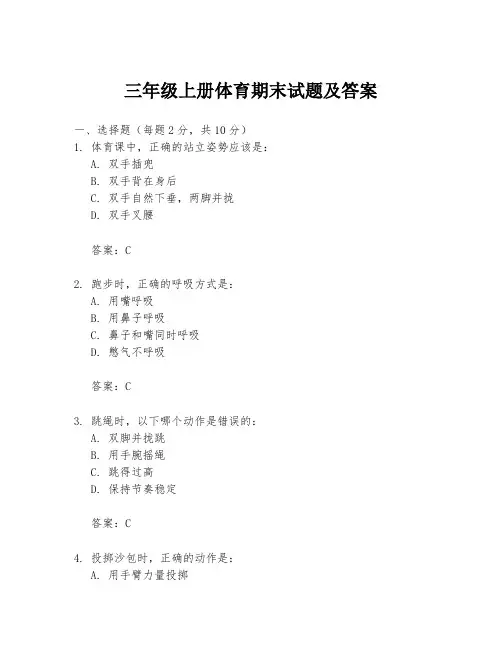 三年级上册体育期末试题及答案

一、选择题（每题 2 分，共 10 分）

1. 体育课中，正确的站立姿势应该是：
A. 双手插兜
B. 双手背在身后
C. 双手自然下垂，两脚并拢
D. 双手叉腰

答案：C

2. 跑步时，正确的呼吸方式是：
A. 用嘴呼吸
B. 用鼻子呼吸
C. 鼻子和嘴同时呼吸
D. 憋气不呼吸

答案：C

3. 跳绳时，以下哪个动作是错误的：
A. 双脚并拢跳
B. 用手腕摇绳
C. 跳得过高
D. 保持节奏稳定

答案：C

4. 投掷沙包时，正确的动作是：
A. 用手臂力量投掷